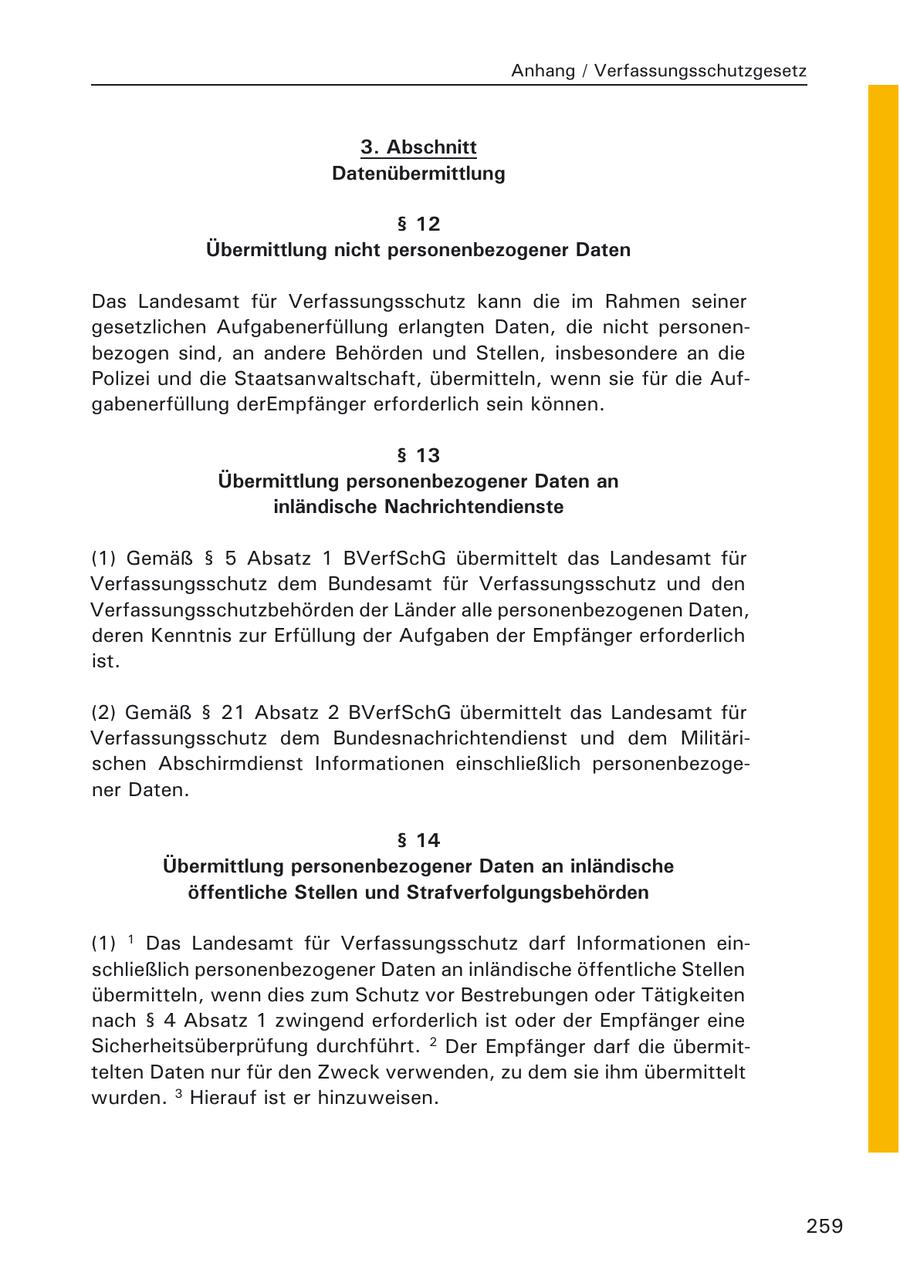 Anhang / Verfassungsschutzgesetz

3. Abschnitt
Datenübermittlung

§ 12
Übermittlung nicht personenbezogener Daten

Das Landesamt für Verfassungsschutz kann die im Rahmen seiner gesetzlichen Aufgabenerfüllung erlangten Daten, die nicht personenbezogen sind, an andere Behörden und Stellen, insbesondere an die Polizei und die Staatsanwaltschaft, übermitteln, wenn sie für die Aufgabenerfüllung derEmpfänger erforderlich sein können.

§ 13
Übermittlung personenbezogener Daten an inländische Nachrichtendienste

(1) Gemäß § 5 Absatz 1 BVerfSchG übermittelt das Landesamt für Verfassungsschutz dem Bundesamt für Verfassungsschutz und den Verfassungsschutzbehörden der Länder alle personenbezogenen Daten, deren Kenntnis zur Erfüllung der Aufgaben der Empfänger erforderlich ist.

(2) Gemäß § 21 Absatz 2 BVerfSchG übermittelt das Landesamt für Verfassungsschutz dem Bundesnachrichtendienst und dem Militärischen Abschirmdienst Informationen einschließlich personenbezogener Daten.

§ 14
Übermittlung personenbezogener Daten an inländische öffentliche Stellen und Strafverfolgungsbehörden

(1) $^1$ Das Landesamt für Verfassungsschutz darf Informationen einschließlich personenbezogener Daten an inländische öffentliche Stellen übermitteln, wenn dies zum Schutz vor Bestrebungen oder Tätigkeiten nach § 4 Absatz 1 zwingend erforderlich ist oder der Empfänger eine Sicherheitsüberprüfung durchführt. $^2$ Der Empfänger darf die übermittelten Daten nur für den Zweck verwenden, zu dem sie ihm übermittelt wurden. $^3$ Hierauf ist er hinzuweisen.

259